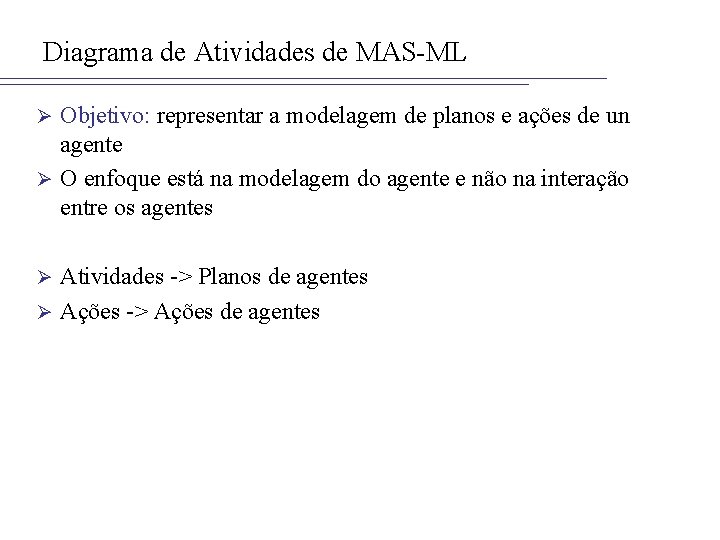 Diagrama de Atividades de MAS-ML

➢ Objetivo: representar a modelagem de planos e ações de un agente
➢ O enfoque está na modelagem do agente e não na interação entre os agentes

➢ Atividades -> Planos de agentes
➢ Ações -> Ações de agentes